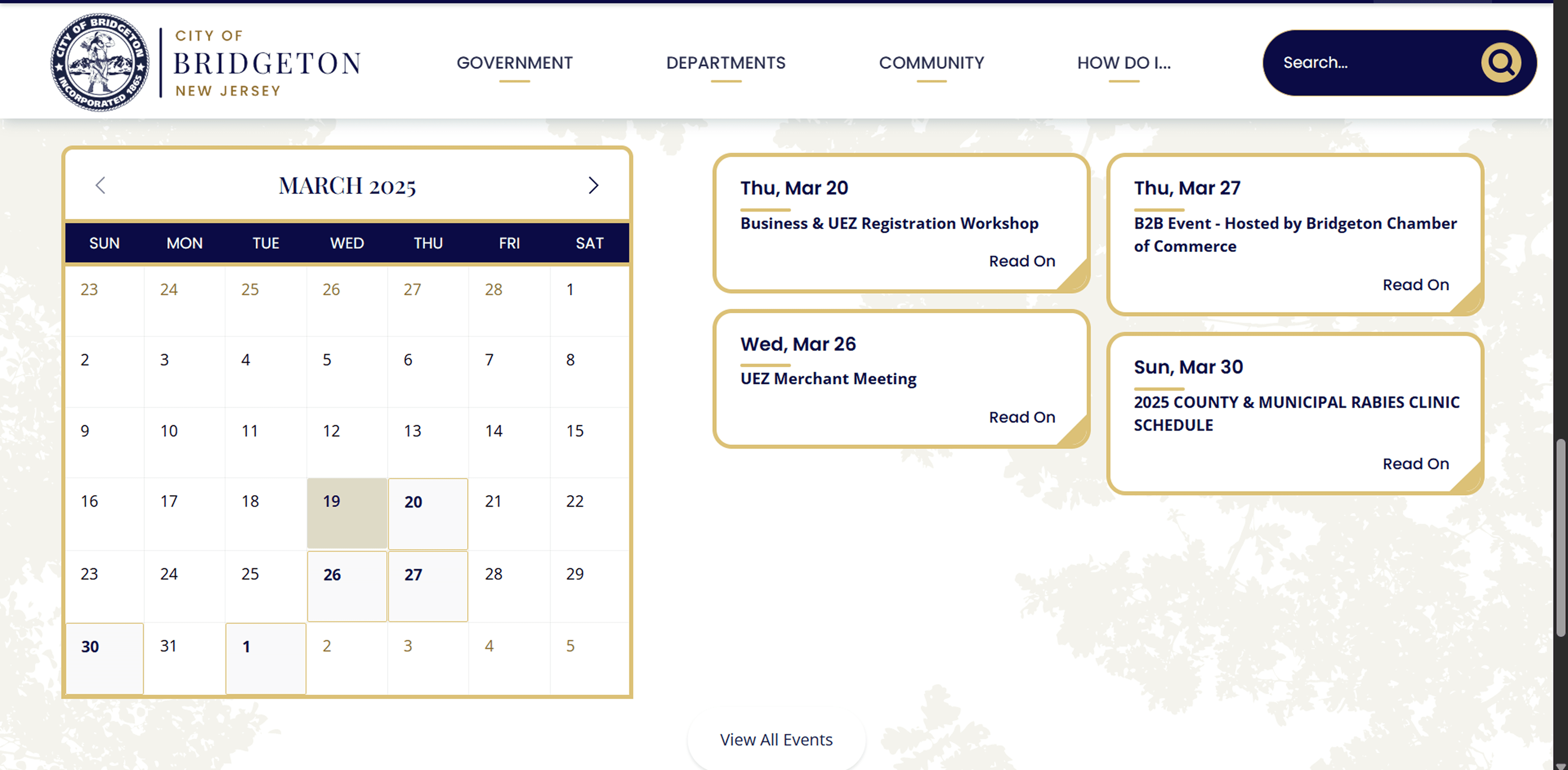 CITY OF BRIDGETON INCORPORATED 1865

CITY OF
BRIDGETON
NEW JERSEY

GOVERNMENT DEPARTMENTS COMMUNITY HOW DO I...

Search...

MARCH 2025

| SUN | MON | TUE | WED | THU | FRI | SAT |
|---|---|---|---|---|---|---|
| 23 | 24 | 25 | 26 | 27 | 28 | 1 |
| 2 | 3 | 4 | 5 | 6 | 7 | 8 |
| 9 | 10 | 11 | 12 | 13 | 14 | 15 |
| 16 | 17 | 18 | 19 | 20 | 21 | 22 |
| 23 | 24 | 25 | 26 | 27 | 28 | 29 |
| 30 | 31 | 1 | 2 | 3 | 4 | 5 |

Thu, Mar 20
Business & UEZ Registration Workshop
Read On

Wed, Mar 26
UEZ Merchant Meeting
Read On

Thu, Mar 27
B2B Event - Hosted by Bridgeton Chamber of Commerce
Read On

Sun, Mar 30
2025 COUNTY & MUNICIPAL RABIES CLINIC SCHEDULE
Read On

View All Events